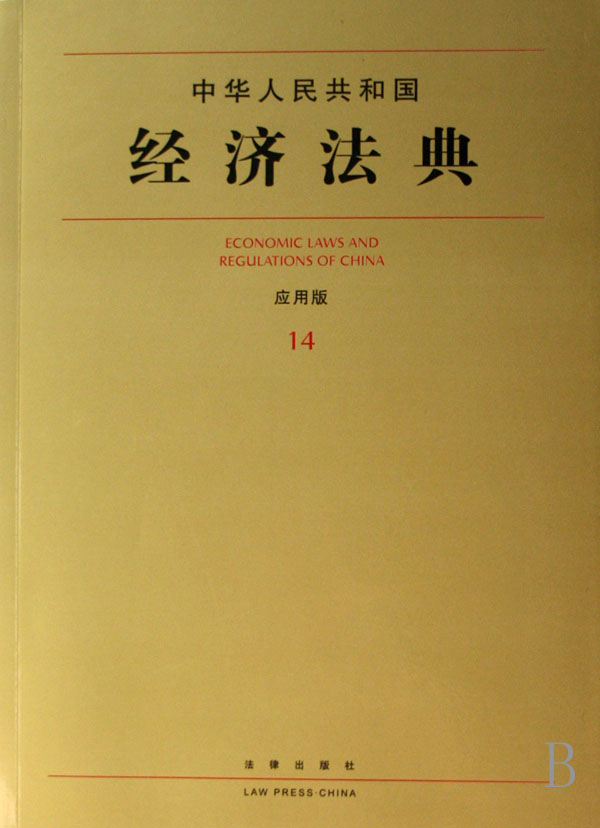 中华人民共和国

经济法典

ECONOMIC LAWS AND REGULATIONS OF CHINA

应用版

14

法律出版社

LAW PRESS·CHINA

B